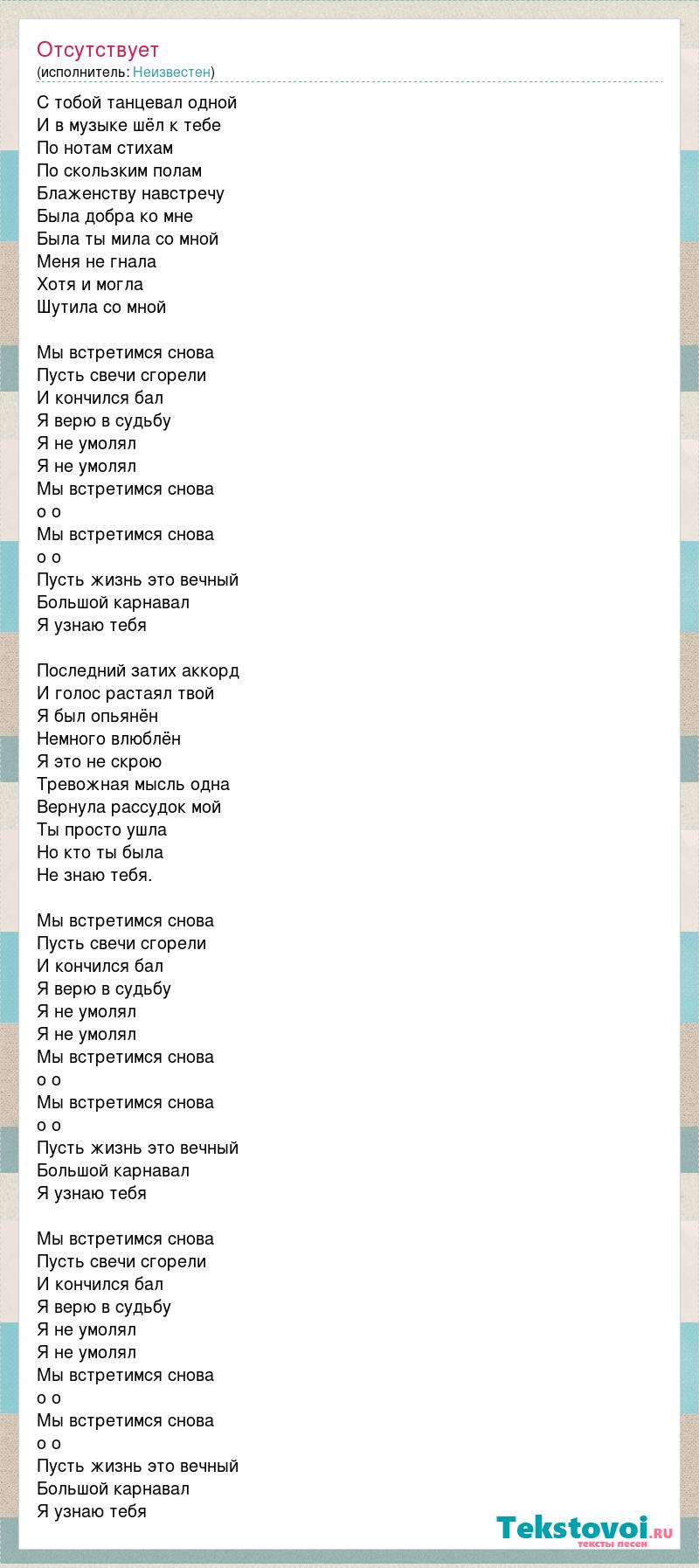 Отсутствует
(исполнитель: Неизвестен)

С тобой танцевал одной
И в музыке шёл к тебе
По нотам стихам
По скользким полам
Блаженству навстречу
Была добра ко мне
Была ты мила со мной
Меня не гнала
Хотя и могла
Шутила со мной

Мы встретимся снова
Пусть свечи сгорели
И кончился бал
Я верю в судьбу
Я не умолял
Я не умолял
Мы встретимся снова
о о
Мы встретимся снова
о о
Пусть жизнь это вечный
Большой карнавал
Я узнаю тебя

Последний затих аккорд
И голос растаял твой
Я был опьянён
Немного влюблён
Я это не скрою
Тревожная мысль одна
Вернула рассудок мой
Ты просто ушла
Но кто ты была
Не знаю тебя.

Мы встретимся снова
Пусть свечи сгорели
И кончился бал
Я верю в судьбу
Я не умолял
Я не умолял
Мы встретимся снова
о о
Мы встретимся снова
о о
Пусть жизнь это вечный
Большой карнавал
Я узнаю тебя

Мы встретимся снова
Пусть свечи сгорели
И кончился бал
Я верю в судьбу
Я не умолял
Я не умолял
Мы встретимся снова
о о
Мы встретимся снова
о о
Пусть жизнь это вечный
Большой карнавал
Я узнаю тебя

Tekstovoi.ru
тексты песен